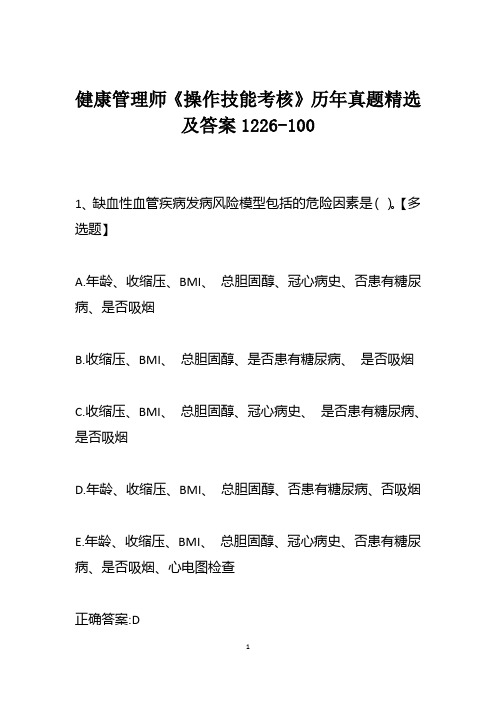 健康管理师《操作技能考核》历年真题精选及答案 1226-100

1、缺血性血管疾病发病风险模型包括的危险因素是( )。【多选题】

A.年龄、收缩压、BMI、 总胆固醇、冠心病史、否患有糖尿病、是否吸烟

B.收缩压、BMI、 总胆固醇、是否患有糖尿病、 是否吸烟

C.收缩压、BMI、 总胆固醇、冠心病史、 是否患有糖尿病、是否吸烟

D.年龄、收缩压、BMI、 总胆固醇、否患有糖尿病、否吸烟

E.年龄、收缩压、BMI、 总胆固醇、冠心病史、否患有糖尿病、是否吸烟、心电图检查

正确答案:D

1